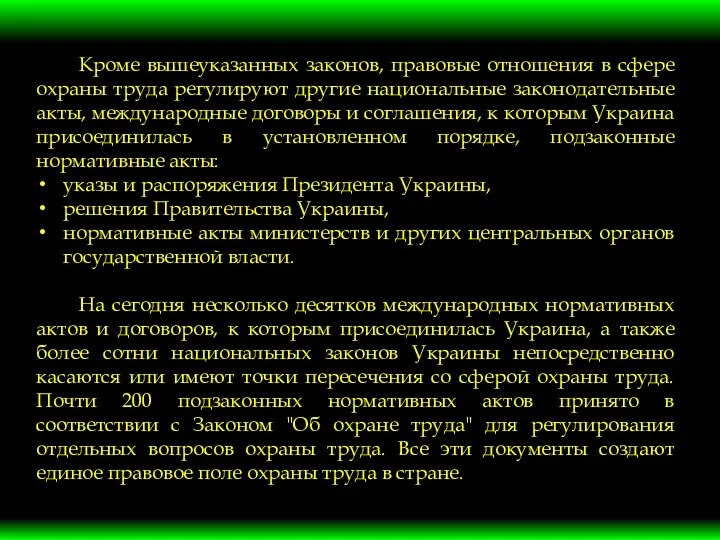 Кроме вышеуказанных законов, правовые отношения в сфере охраны труда регулируют другие национальные законодательные акты, международные договоры и соглашения, к которым Украина присоединилась в установленном порядке, подзаконные нормативные акты:
• указы и распоряжения Президента Украины,
• решения Правительства Украины,
• нормативные акты министерств и других центральных органов государственной власти.

На сегодня несколько десятков международных нормативных актов и договоров, к которым присоединилась Украина, а также более сотни национальных законов Украины непосредственно касаются или имеют точки пересечения со сферой охраны труда. Почти 200 подзаконных нормативных актов принято в соответствии с Законом "Об охране труда" для регулирования отдельных вопросов охраны труда. Все эти документы создают единое правовое поле охраны труда в стране.